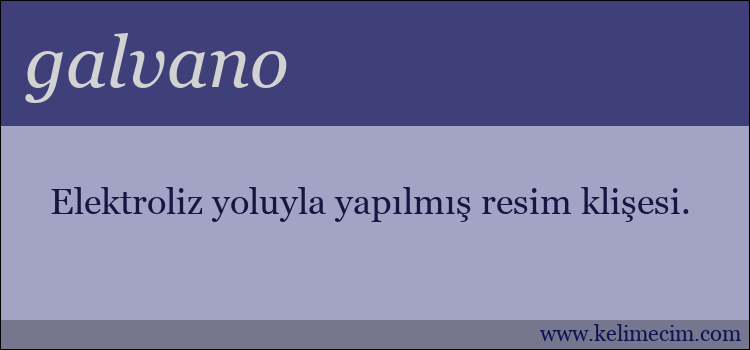 galvano

Elektroliz yoluyla yapılmış resim klişesi.

www.kelimecim.com